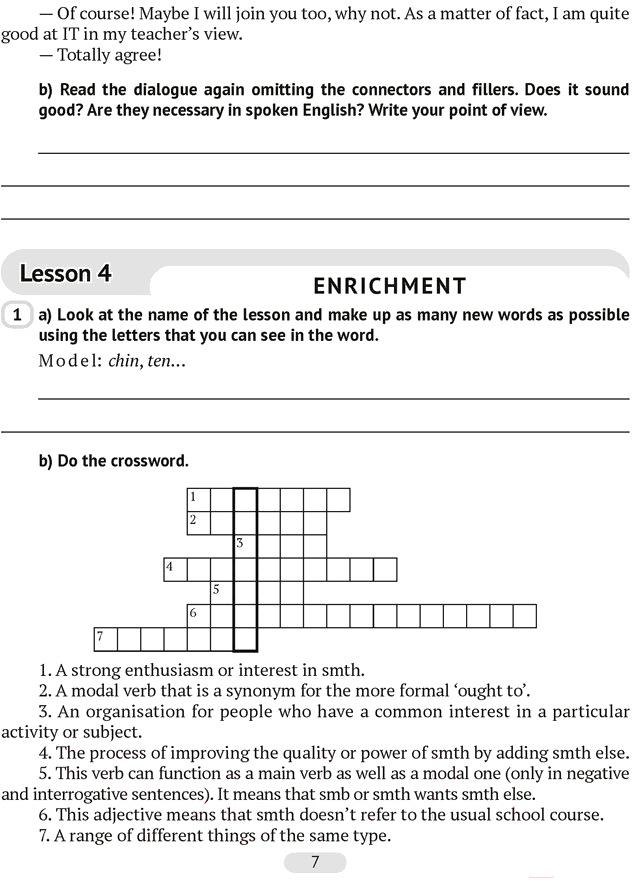 — Of course! Maybe I will join you too, why not. As a matter of fact, I am quite good at IT in my teacher's view.

— Totally agree!

b) Read the dialogue again omitting the connectors and fillers. Does it sound good? Are they necessary in spoken English? Write your point of view.

Lesson 4

ENRICHMENT

1 a) Look at the name of the lesson and make up as many new words as possible using the letters that you can see in the word.

Model: chin, ten...

b) Do the crossword.

1
2
3
4
5
6
7

1. A strong enthusiasm or interest in smth.
2. A modal verb that is a synonym for the more formal 'ought to'.
3. An organisation for people who have a common interest in a particular activity or subject.
4. The process of improving the quality or power of smth by adding smth else.
5. This verb can function as a main verb as well as a modal one (only in negative and interrogative sentences). It means that smb or smth wants smth else.
6. This adjective means that smth doesn't refer to the usual school course.
7. A range of different things of the same type.

7